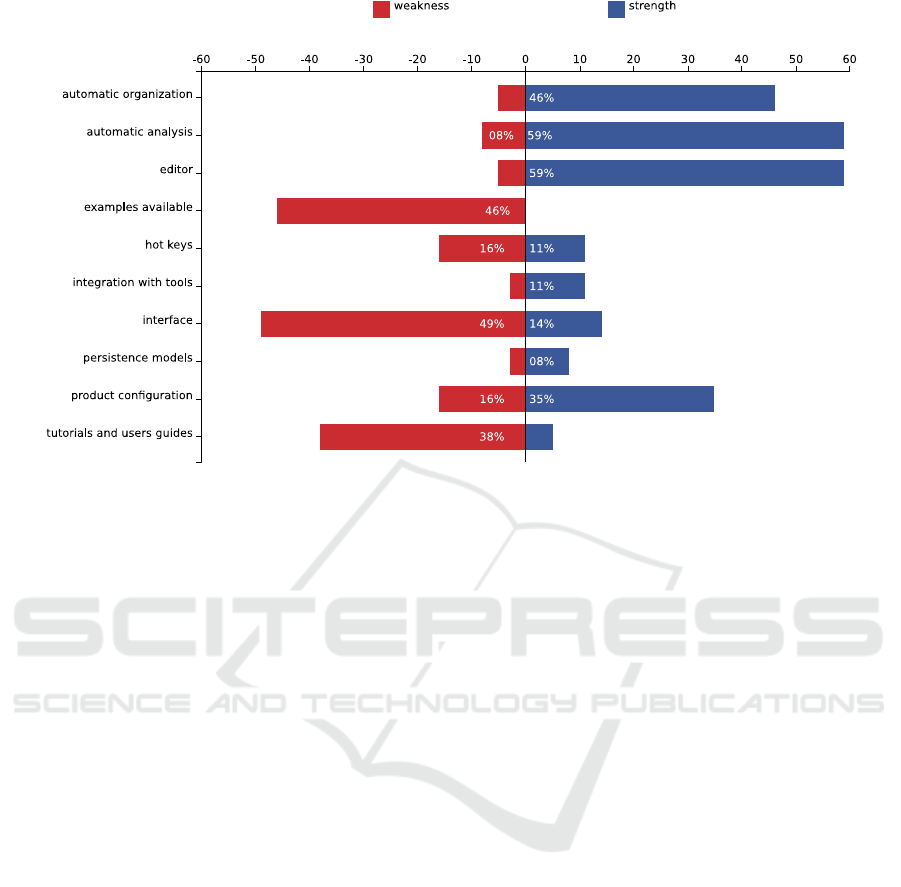 weakness strength

-60 -50 -40 -30 -20 -10 0 10 20 30 40 50 60

automatic organization 46%

automatic analysis 08% 59%

editor 59%

examples available 46%

hot keys 16% 11%

integration with tools 11%

interface 49% 14%

persistence models 08%

product configuration 16% 35%

tutorials and users guides 38%

SCITEPRESS
SCIENCE AND TECHNOLOGY PUBLICATIONS